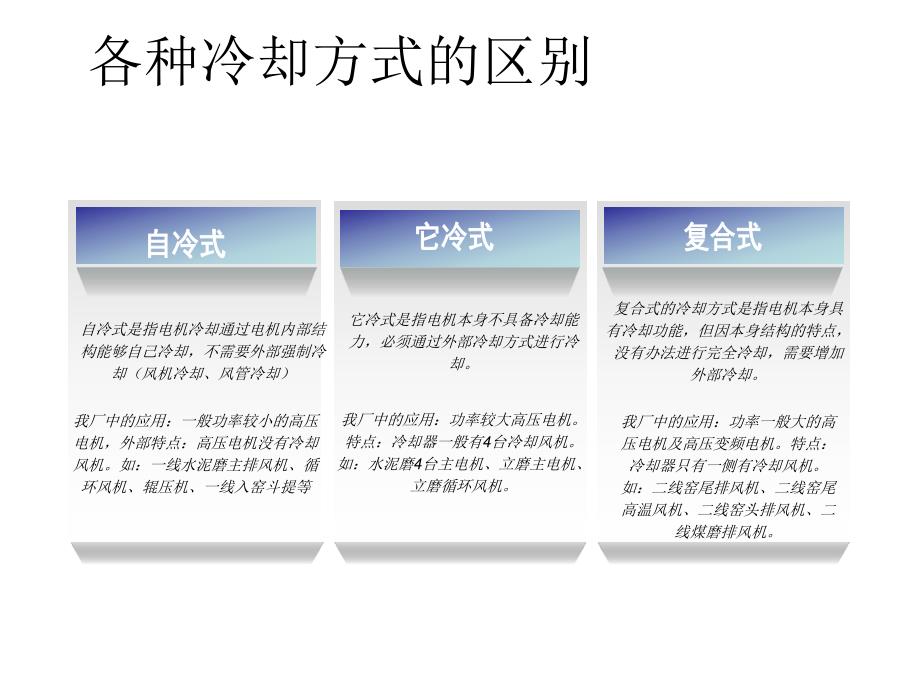 各种冷却方式的区别

自冷式

自冷式是指电机冷却通过电机内部结构能够自己冷却，不需要外部强制冷却（风机冷却、风管冷却）

我厂中的应用：一般功率较小的高压电机，外部特点：高压电机没有冷却风机。如：一线水泥磨主排风机、循环风机、辊压机、一线入窑斗提等

它冷式

它冷式是指电机本身不具备冷却能力，必须通过外部冷却方式进行冷却。

我厂中的应用：功率较大高压电机。特点：冷却器一般有4台冷却风机。如：水泥磨4台主电机、立磨主电机、立磨循环风机。

复合式

复合式的冷却方式是指电机本身具有冷却功能，但因本身结构的特点，没有办法进行完全冷却，需要增加外部冷却。

我厂中的应用：功率一般大的高压电机及高压变频电机。特点：冷却器只有一侧有冷却风机。如：二线窑尾排风机、二线窑尾高温风机、二线窑头排风机、二线煤磨排风机。